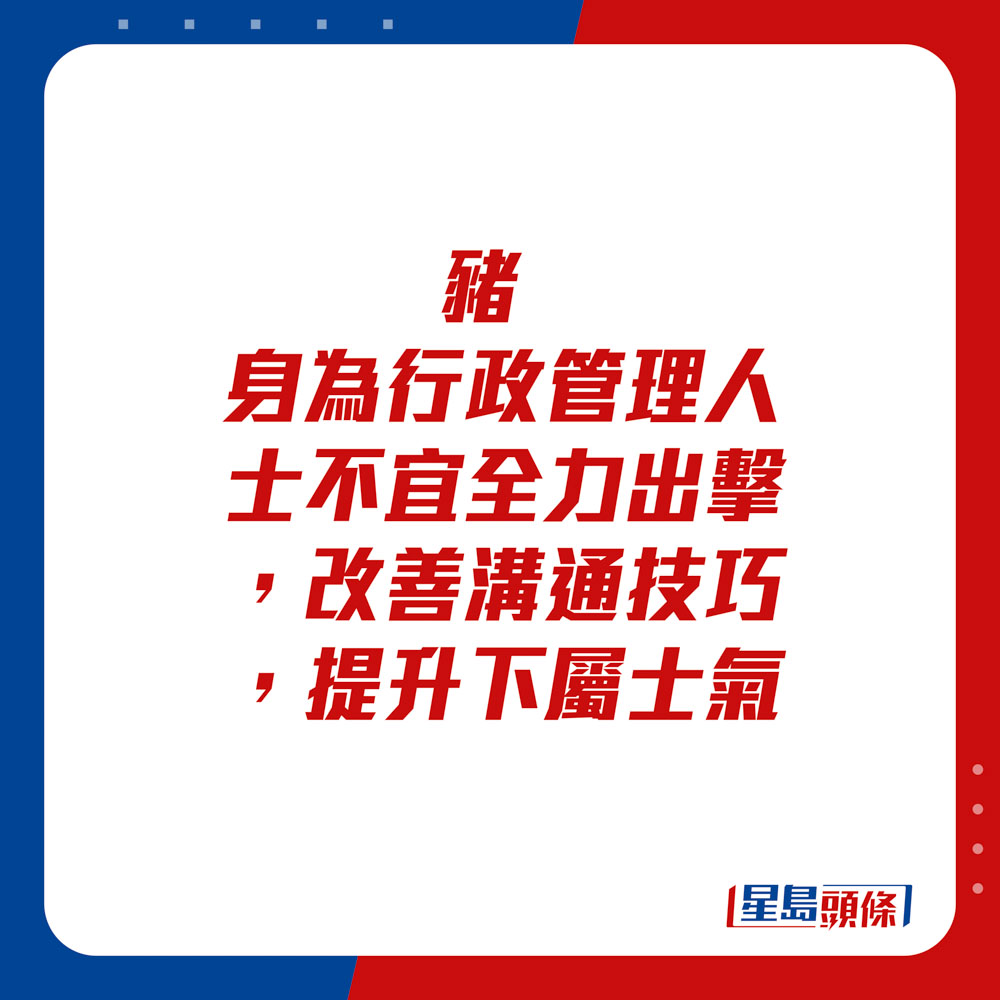 豬

身為行政管理人士不宜全力出擊，改善溝通技巧，提升下屬士氣

星島頭條